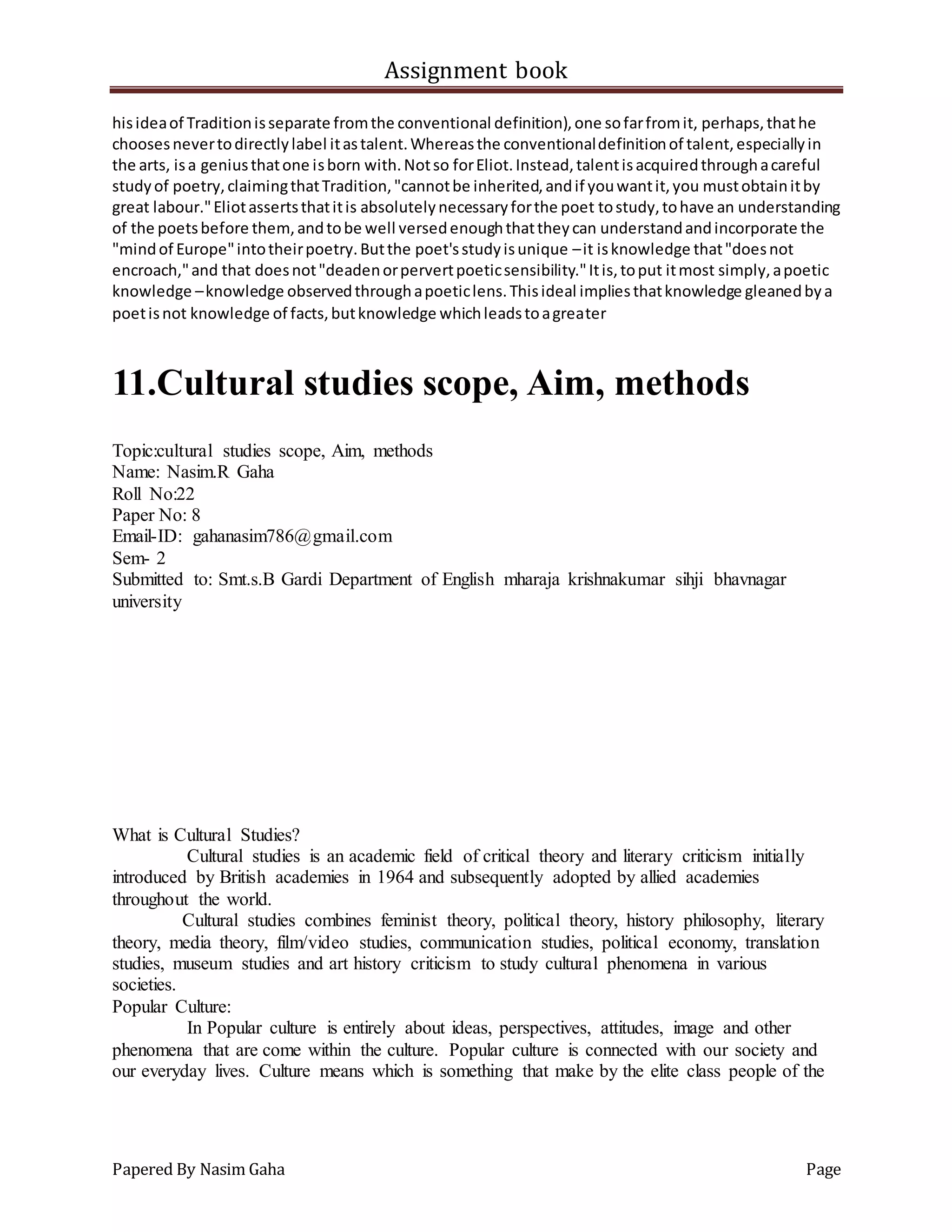 Assignment book

his idea of Tradition is separate from the conventional definition), one so far from it, perhaps, that he chooses never to directly label it as talent. Whereas the conventional definition of talent, especially in the arts, is a genius that one is born with. Not so for Eliot. Instead, talent is acquired through a careful study of poetry, claiming that Tradition, "cannot be inherited, and if you want it, you must obtain it by great labour." Eliot asserts that it is absolutely necessary for the poet to study, to have an understanding of the poets before them, and to be well versed enough that they can understand and incorporate the "mind of Europe" into their poetry. But the poet's study is unique – it is knowledge that "does not encroach," and that does not "deaden or pervert poetic sensibility." It is, to put it most simply, a poetic knowledge – knowledge observed through a poetic lens. This ideal implies that knowledge gleaned by a poet is not knowledge of facts, but knowledge which leads to a greater

11.Cultural studies scope, Aim, methods

Topic:cultural studies scope, Aim, methods
Name: Nasim.R Gaha
Roll No:22
Paper No: 8
Email-ID: gahanasim786@gmail.com
Sem- 2
Submitted to: Smt.s.B Gardi Department of English mharaja krishnakumar sihji bhavnagar university

What is Cultural Studies?
Cultural studies is an academic field of critical theory and literary criticism initially introduced by British academies in 1964 and subsequently adopted by allied academies throughout the world.
Cultural studies combines feminist theory, political theory, history philosophy, literary theory, media theory, film/video studies, communication studies, political economy, translation studies, museum studies and art history criticism to study cultural phenomena in various societies.
Popular Culture:
In Popular culture is entirely about ideas, perspectives, attitudes, image and other phenomena that are come within the culture. Popular culture is connected with our society and our everyday lives. Culture means which is something that make by the elite class people of the

Papered By Nasim Gaha Page